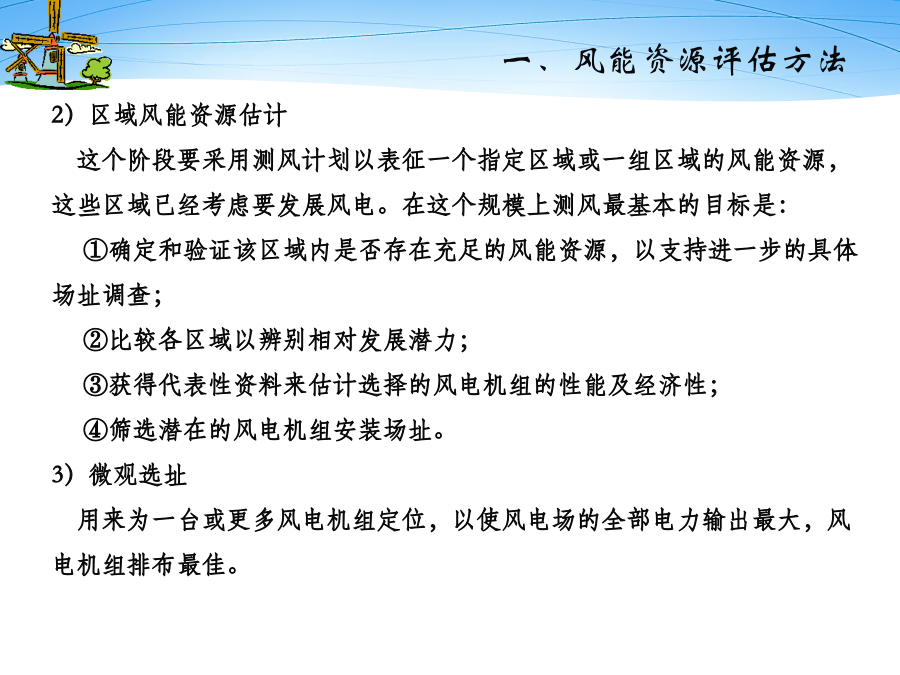 一、风能资源评估方法

2）区域风能资源估计

这个阶段要采用测风计划以表征一个指定区域或一组区域的风能资源，这些区域已经考虑要发展风电。在这个规模上测风最基本的目标是：

①确定和验证该区域内是否存在充足的风能资源，以支持进一步的具体场址调查；

②比较各区域以辨别相对发展潜力；

③获得代表性资料来估计选择的风电机组的性能及经济性；

④筛选潜在的风电机组安装场址。

3）微观选址

用来为一台或更多风电机组定位，以使风电场的全部电力输出最大，风电机组排布最佳。